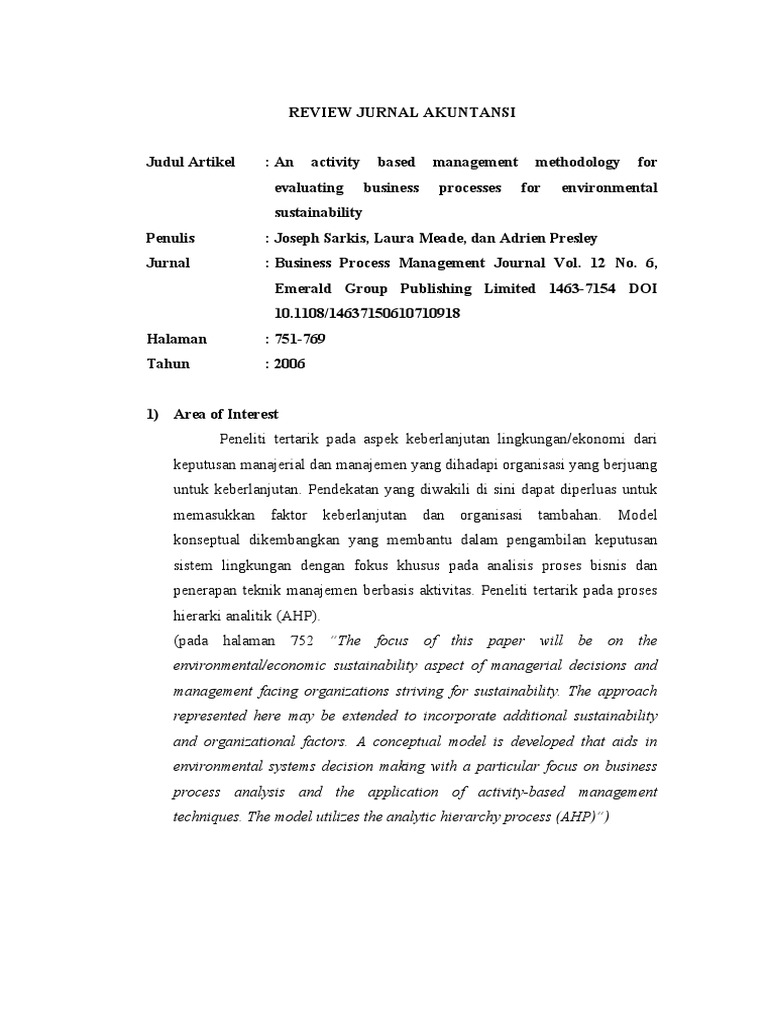 REVIEW JURNAL AKUNTANSI

Judul Artikel : An activity based management methodology for evaluating business processes for environmental sustainability

Penulis : Joseph Sarkis, Laura Meade, dan Adrien Presley

Jurnal : Business Process Management Journal Vol. 12 No. 6, Emerald Group Publishing Limited 1463-7154 DOI 10.1108/14637150610710918

Halaman : 751-769

Tahun : 2006

1) Area of Interest

Peneliti tertarik pada aspek keberlanjutan lingkungan/ekonomi dari keputusan manajerial dan manajemen yang dihadapi organisasi yang berjuang untuk keberlanjutan. Pendekatan yang diwakili di sini dapat diperluas untuk memasukkan faktor keberlanjutan dan organisasi tambahan. Model konseptual dikembangkan yang membantu dalam pengambilan keputusan sistem lingkungan dengan fokus khusus pada analisis proses bisnis dan penerapan teknik manajemen berbasis aktivitas. Peneliti tertarik pada proses hierarki analitik (AHP).

(pada halaman 752 "The focus of this paper will be on the environmental/economic sustainability aspect of managerial decisions and management facing organizations striving for sustainability. The approach represented here may be extended to incorporate additional sustainability and organizational factors. A conceptual model is developed that aids in environmental systems decision making with a particular focus on business process analysis and the application of activity-based management techniques. The model utilizes the analytic hierarchy process (AHP)")